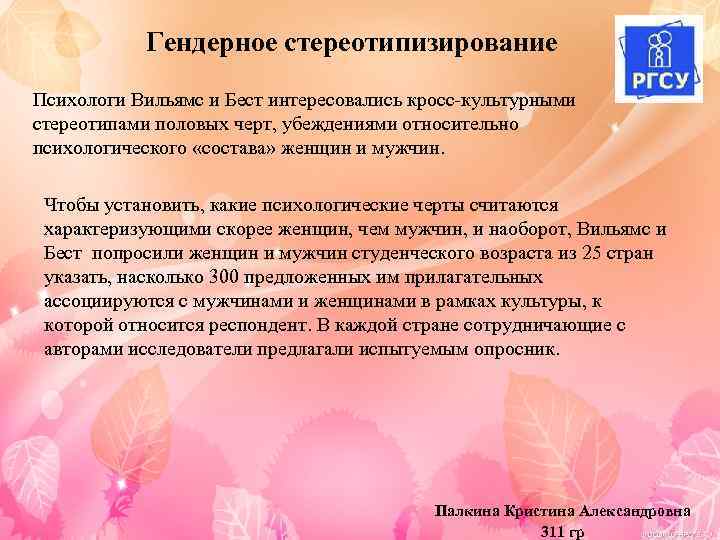 Гендерное стереотипизирование

РГСУ

Психологи Вильямс и Бест интересовались кросс-культурными стереотипами половых черт, убеждениями относительно психологического «состава» женщин и мужчин.

Чтобы установить, какие психологические черты считаются характеризующими скорее женщин, чем мужчин, и наоборот, Вильямс и Бест попросили женщин и мужчин студенческого возраста из 25 стран указать, насколько 300 предложенных им прилагательных ассоциируются с мужчинами и женщинами в рамках культуры, к которой относится респондент. В каждой стране сотрудничающие с авторами исследователи предлагали испытуемым опросник.

Палкина Кристина Александровна
311 гр